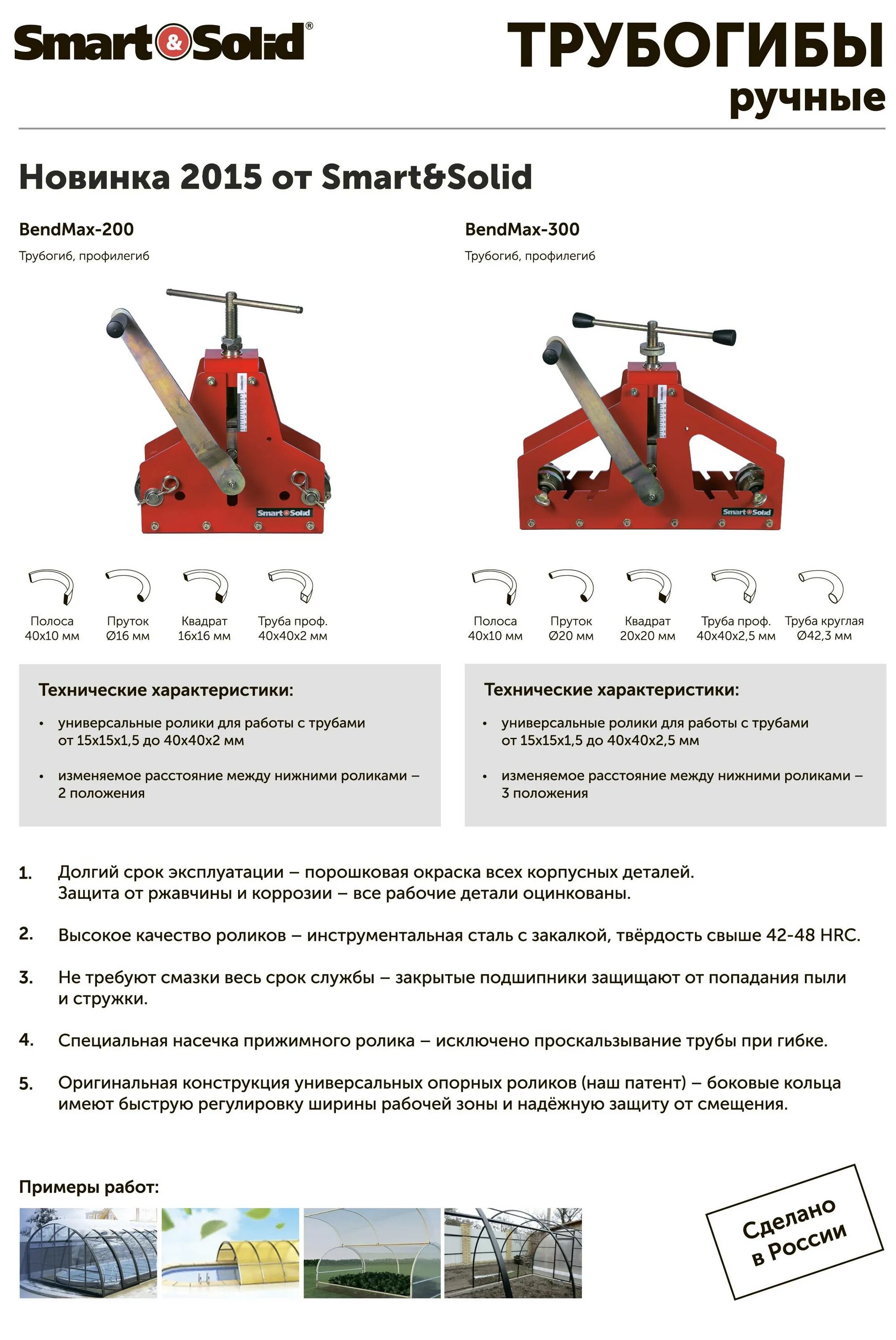 Smart&Solid®

ТРУБОГИБЫ
ручные

Новинка 2015 от Smart&Solid

BendMax-200

Трубогиб, профилегиб

Smart&Solid

Полоса
40х10 мм

Пруток
Ø16 мм

Квадрат
16х16 мм

Труба проф.
40х40х2 мм

Технические характеристики:

• универсальные ролики для работы с трубами от 15х15х1,5 до 40х40х2 мм

• изменяемое расстояние между нижними роликами – 2 положения

BendMax-300

Трубогиб, профилегиб

Smart&Solid

Полоса
40х10 мм

Пруток
Ø20 мм

Квадрат
20х20 мм

Труба проф.
40х40х2,5 мм

Труба круглая
Ø42,3 мм

Технические характеристики:

• универсальные ролики для работы с трубами от 15х15х1,5 до 40х40х2,5 мм

• изменяемое расстояние между нижними роликами – 3 положения

1. Долгий срок эксплуатации – порошковая окраска всех корпусных деталей. Защита от ржавчины и коррозии – все рабочие детали оцинкованы.

2. Высокое качество роликов – инструментальная сталь с закалкой, твёрдость свыше 42-48 HRC.

3. Не требуют смазки весь срок службы – закрытые подшипники защищают от попадания пыли и стружки.

4. Специальная насечка прижимного ролика – исключено проскальзывание трубы при гибке.

5. Оригинальная конструкция универсальных опорных роликов (наш патент) – боковые кольца имеют быструю регулировку ширины рабочей зоны и надёжную защиту от смещения.

Примеры работ:

Сделано
в России